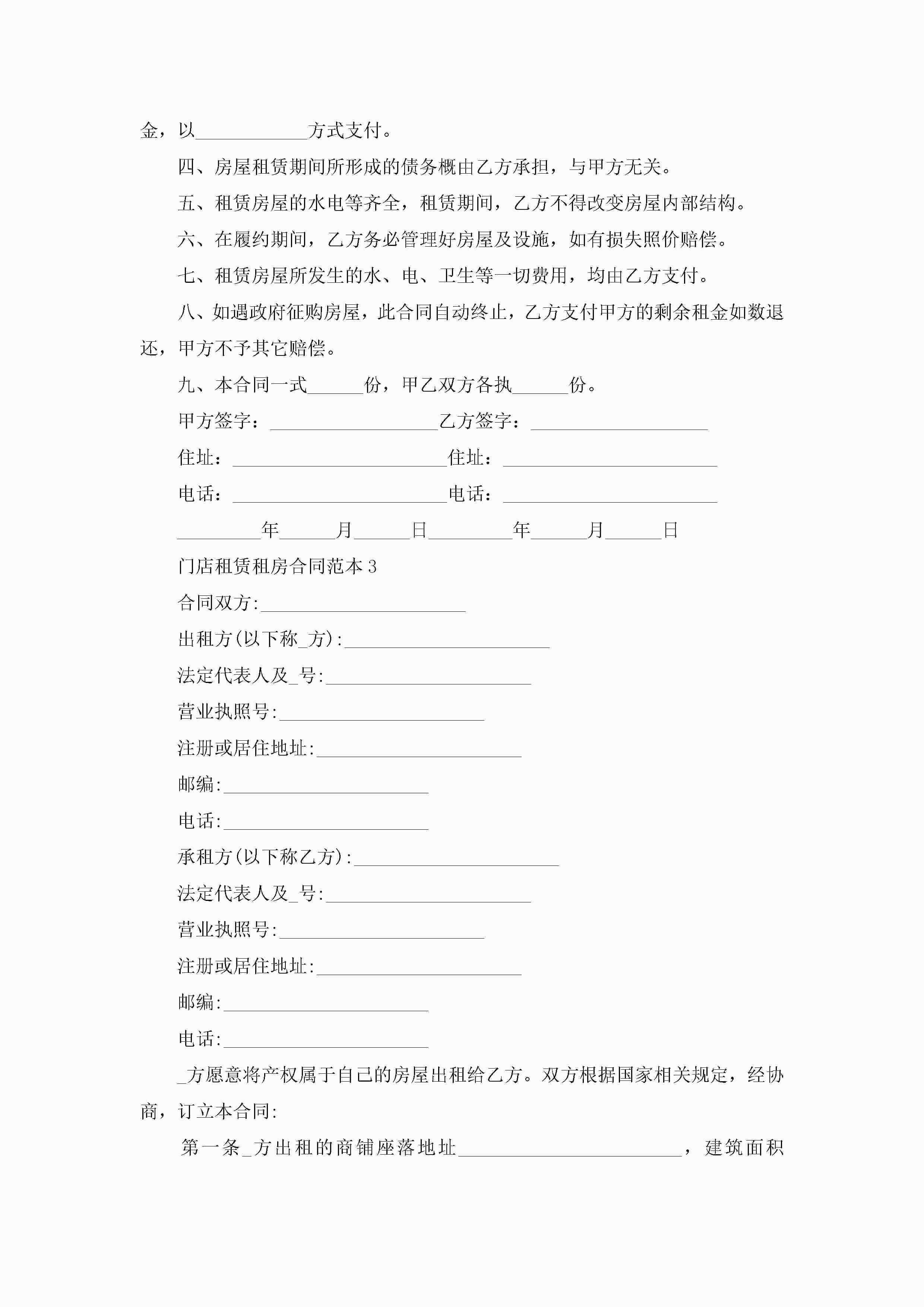 金，以____________方式支付。

四、房屋租赁期间所形成的债务概由乙方承担，与甲方无关。

五、租赁房屋的水电等齐全，租赁期间，乙方不得改变房屋内部结构。

六、在履约期间，乙方务必管理好房屋及设施，如有损失照价赔偿。

七、租赁房屋所发生的水、电、卫生等一切费用，均由乙方支付。

八、如遇政府征购房屋，此合同自动终止，乙方支付甲方的剩余租金如数退还，甲方不予其它赔偿。

九、本合同一式______份，甲乙双方各执______份。

甲方签字：__________________乙方签字：___________________

住址：_______________________住址：_______________________

电话：_______________________电话：_______________________

_________年______月______日_________年______月______日

门店租赁租房合同范本 3

合同双方:______________________

出租方(以下称_方):______________________

法定代表人及_号:______________________

营业执照号:______________________

注册或居住地址:______________________

邮编:______________________

电话:______________________

承租方(以下称乙方):______________________

法定代表人及_号:______________________

营业执照号:______________________

注册或居住地址:______________________

邮编:______________________

电话:______________________

_方愿意将产权属于自己的房屋出租给乙方。双方根据国家相关规定，经协商，订立本合同:

第一条_方出租的商铺座落地址________________________，建筑面积